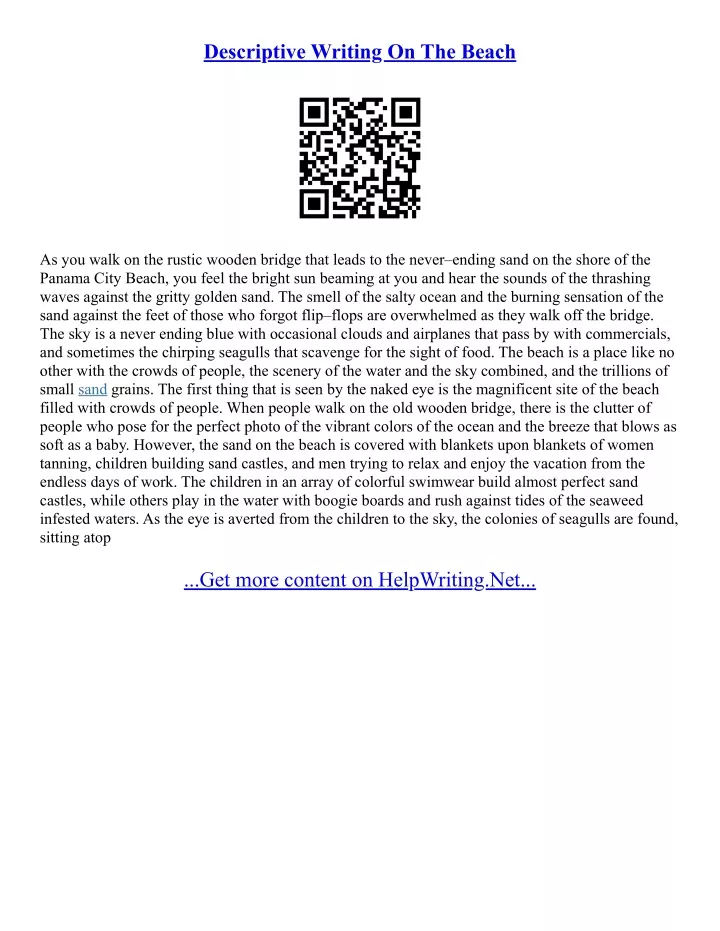 Descriptive Writing On The Beach

As you walk on the rustic wooden bridge that leads to the never–ending sand on the shore of the Panama City Beach, you feel the bright sun beaming at you and hear the sounds of the thrashing waves against the gritty golden sand. The smell of the salty ocean and the burning sensation of the sand against the feet of those who forgot flip–flops are overwhelmed as they walk off the bridge. The sky is a never ending blue with occasional clouds and airplanes that pass by with commercials, and sometimes the chirping seagulls that scavenge for the sight of food. The beach is a place like no other with the crowds of people, the scenery of the water and the sky combined, and the trillions of small sand grains. The first thing that is seen by the naked eye is the magnificent site of the beach filled with crowds of people. When people walk on the old wooden bridge, there is the clutter of people who pose for the perfect photo of the vibrant colors of the ocean and the breeze that blows as soft as a baby. However, the sand on the beach is covered with blankets upon blankets of women tanning, children building sand castles, and men trying to relax and enjoy the vacation from the endless days of work. The children in an array of colorful swimwear build almost perfect sand castles, while others play in the water with boogie boards and rush against tides of the seaweed infested waters. As the eye is averted from the children to the sky, the colonies of seagulls are found, sitting atop

...Get more content on HelpWriting.Net...